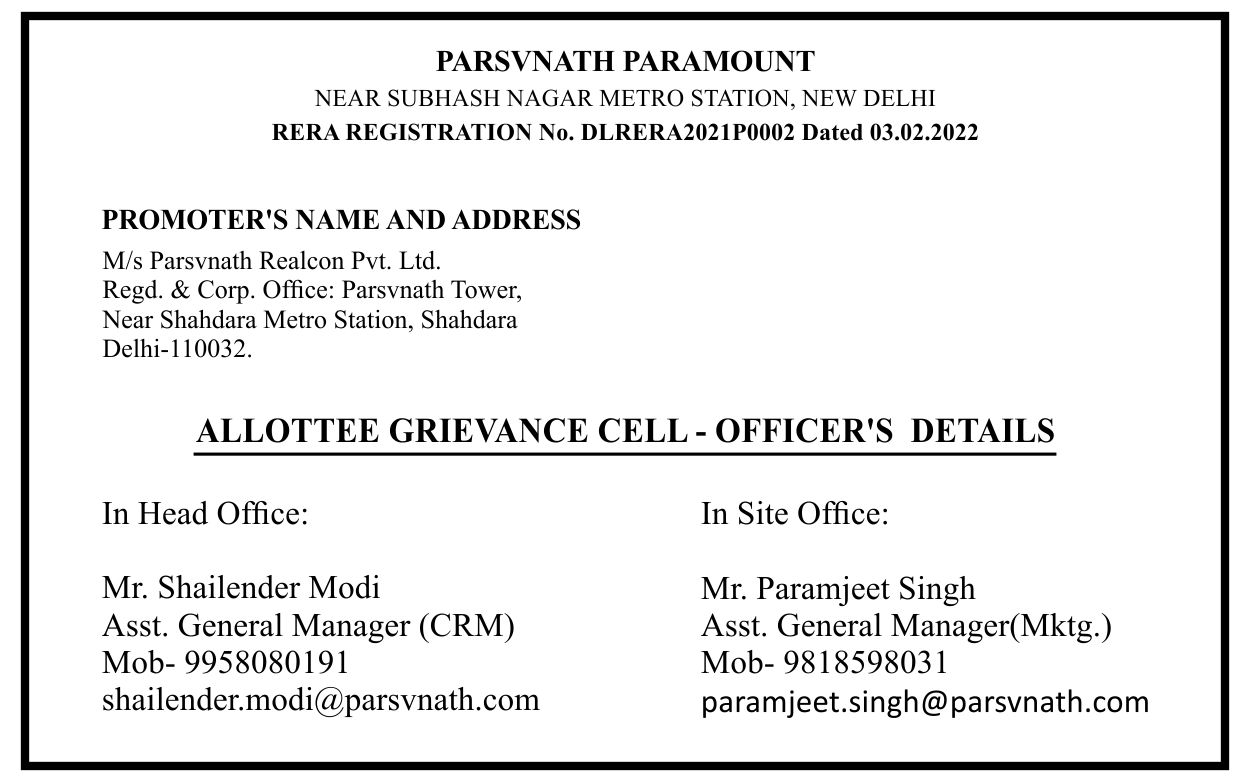 PARSVNATH PARAMOUNT
NEAR SUBHASH NAGAR METRO STATION, NEW DELHI
RERA REGISTRATION No. DLRERA2021P0002 Dated 03.02.2022

PROMOTER'S NAME AND ADDRESS
M/s Parsvnath Realcon Pvt. Ltd.
Regd. & Corp. Office: Parsvnath Tower,
Near Shahdara Metro Station, Shahdara
Delhi-110032.

ALLOTTEE GRIEVANCE CELL - OFFICER'S DETAILS

In Head Office:

Mr. Shailender Modi
Asst. General Manager (CRM)
Mob- 9958080191
shailender.modi@parsvnath.com

In Site Office:

Mr. Paramjeet Singh
Asst. General Manager(Mktg.)
Mob- 9818598031
paramjeet.singh@parsvnath.com